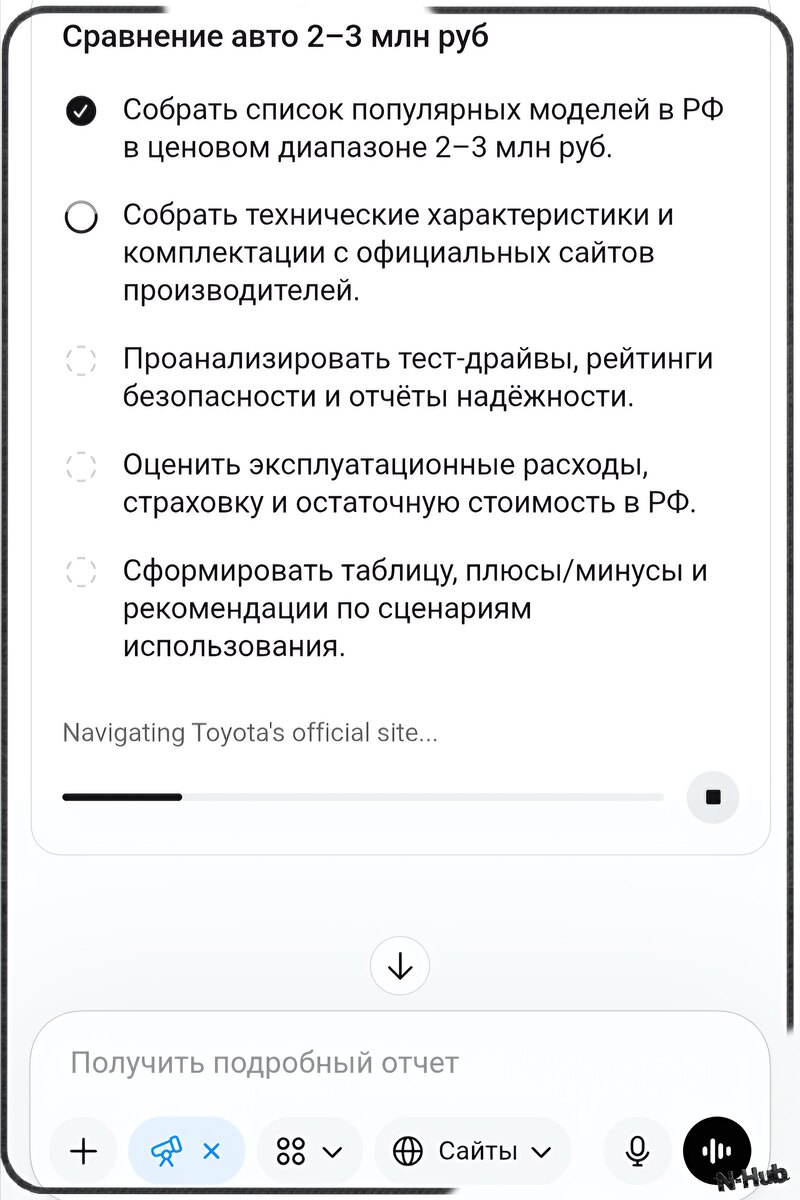 Сравнение авто 2–3 млн руб

Собрать список популярных моделей в РФ в ценовом диапазоне 2–3 млн руб.

Собрать технические характеристики и комплектации с официальных сайтов производителей.

Проанализировать тест-драйвы, рейтинги безопасности и отчёты надёжности.

Оценить эксплуатационные расходы, страховку и остаточную стоимость в РФ.

Сформировать таблицу, плюсы/минусы и рекомендации по сценариям использования.

Navigating Toyota's official site...

Получить подробный отчет

Сайты

N-Hub